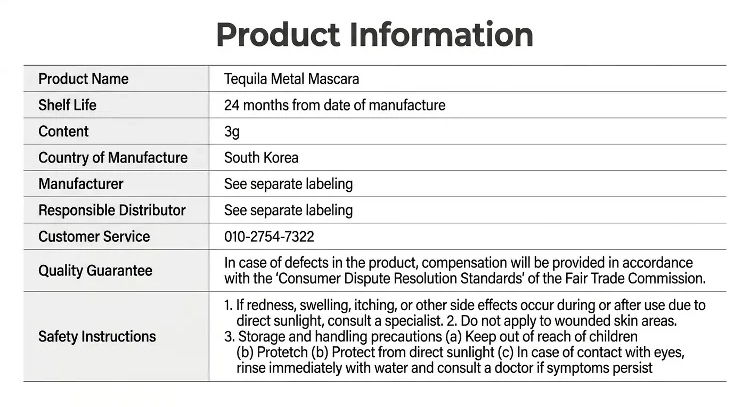 Product Information

| Product Name | Tequila Metal Mascara |
|---|---|
| Shelf Life | 24 months from date of manufacture |
| Content | 3g |
| Country of Manufacture | South Korea |
| Manufacturer | See separate labeling |
| Responsible Distributor | See separate labeling |
| Customer Service | 010-2754-7322 |
| Quality Guarantee | In case of defects in the product, compensation will be provided in accordance with the 'Consumer Dispute Resolution Standards' of the Fair Trade Commission. |
| Safety Instructions | 1. If redness, swelling, itching, or other side effects occur during or after use due to direct sunlight, consult a specialist. 2. Do not apply to wounded skin areas. 3. Storage and handling precautions (a) Keep out of reach of children (b) Protetch (b) Protect from direct sunlight (c) In case of contact with eyes, rinse immediately with water and consult a doctor if symptoms persist |